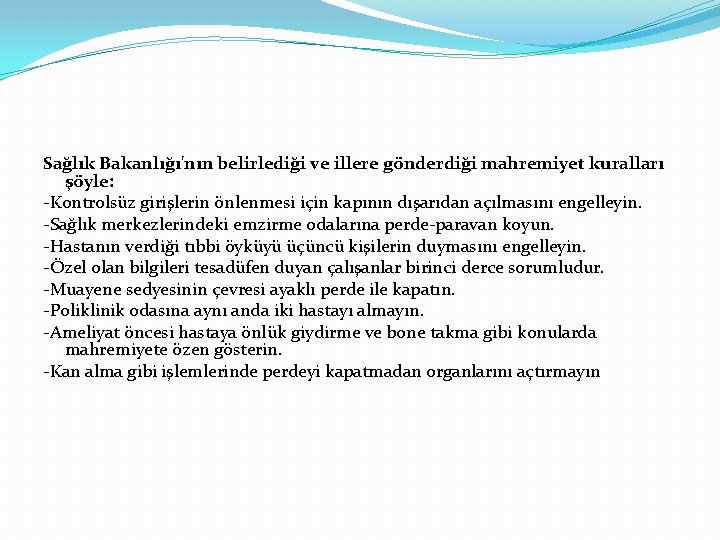 Sağlık Bakanlığı'nın belirlediği ve illere gönderdiği mahremiyet kuralları şöyle:

-Kontrolsüz girişlerin önlenmesi için kapının dışarıdan açılmasını engelleyin.

-Sağlık merkezlerindeki emzirme odalarına perde-paravan koyun.

-Hastanın verdiği tıbbi öyküyü üçüncü kişilerin duymasını engelleyin.

-Özel olan bilgileri tesadüfen duyan çalışanlar birinci derce sorumludur.

-Muayene sedyesinin çevresi ayaklı perde ile kapatın.

-Poliklinik odasına aynı anda iki hastayı almayın.

-Ameliyat öncesi hastaya önlük giydirme ve bone takma gibi konularda mahremiyete özen gösterin.

-Kan alma gibi işlemlerinde perdeyi kapatmadan organlarını açtırmayın